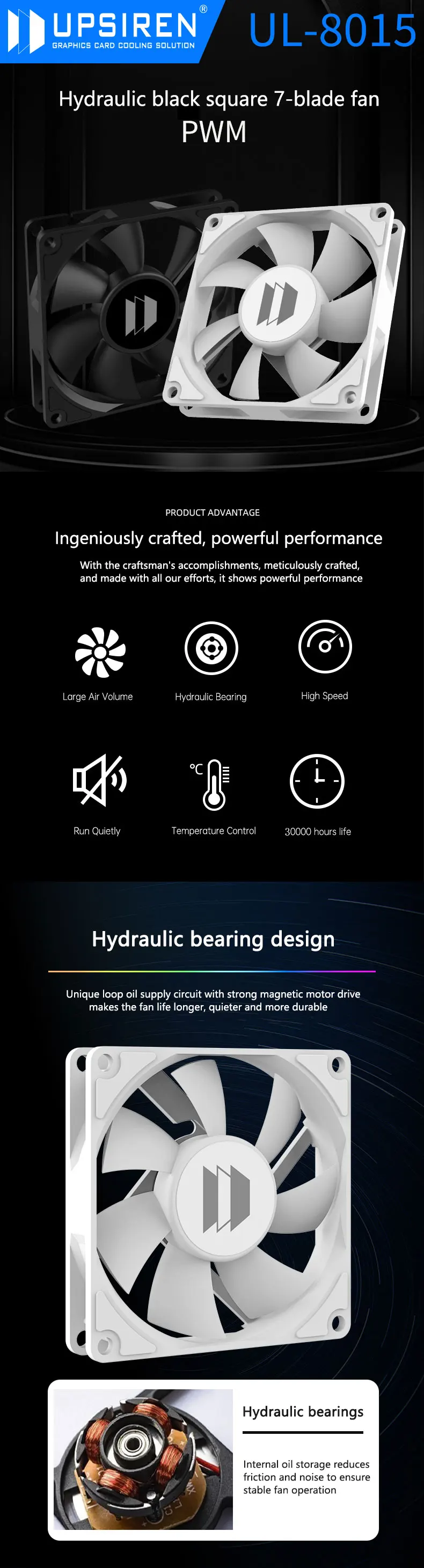 UPSIREN®
GRAPHICS CARD COOLING SOLUTION

UL-8015

Hydraulic black square 7-blade fan
PWM

PRODUCT ADVANTAGE

Ingeniously crafted, powerful performance

With the craftsman's accomplishments, meticulously crafted, and made with all our efforts, it shows powerful performance

Large Air Volume

Hydraulic Bearing

High Speed

Run Quietly

°C

Temperature Control

30000 hours life

Hydraulic bearing design

Unique loop oil supply circuit with strong magnetic motor drive makes the fan life longer, quieter and more durable

Hydraulic bearings

Internal oil storage reduces friction and noise to ensure stable fan operation